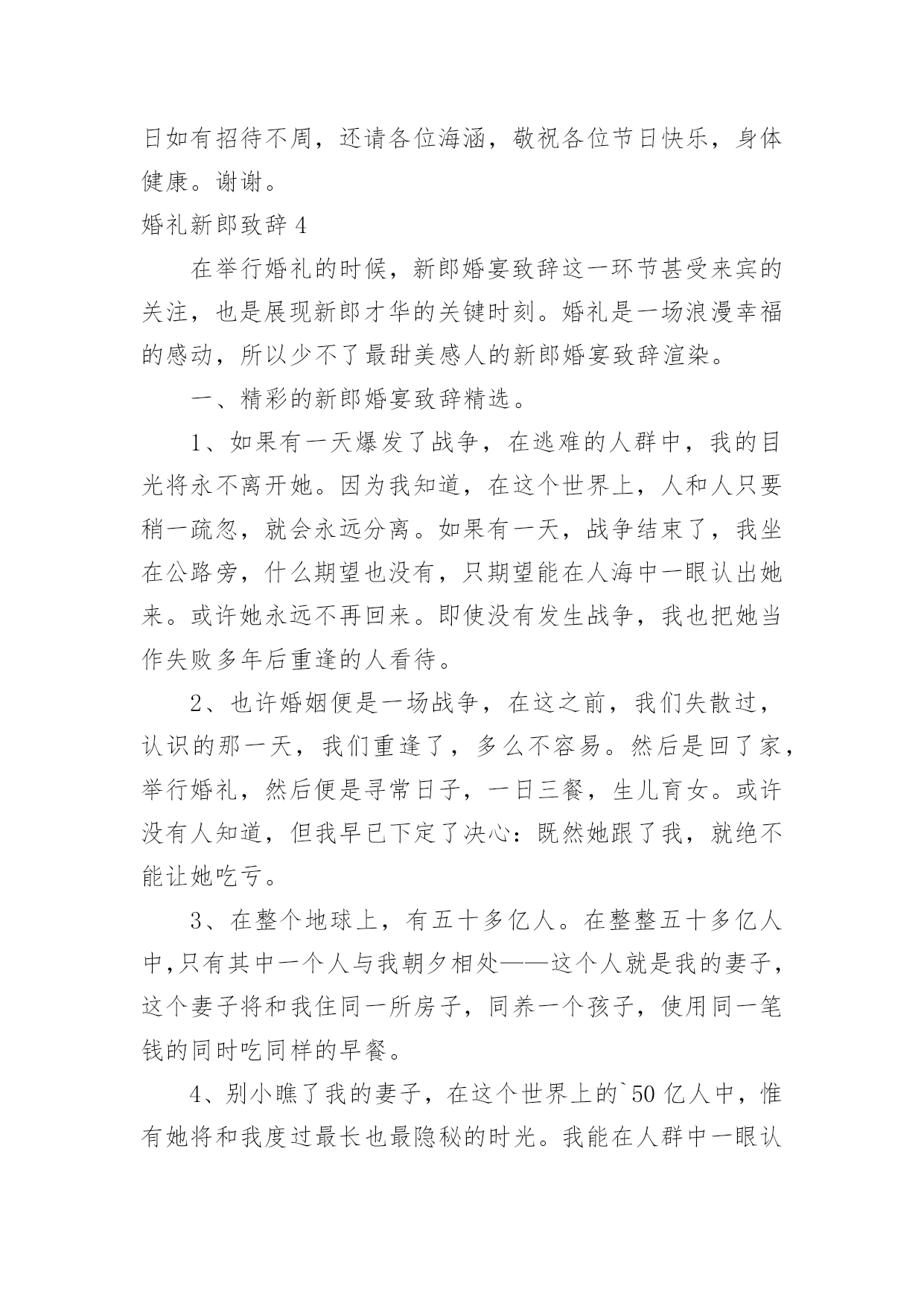 日如有招待不周，还请各位海涵，敬祝各位节日快乐，身体健康。谢谢。

婚礼新郎致辞 4

在举行婚礼的时候，新郎婚宴致辞这一环节甚受来宾的关注，也是展现新郎才华的关键时刻。婚礼是一场浪漫幸福的感动，所以少不了最甜美感人的新郎婚宴致辞渲染。

一、精彩的新郎婚宴致辞精选。

1、如果有一天爆发了战争，在逃难的人群中，我的目光将永不离开她。因为我知道，在这个世界上，人和人只要稍一疏忽，就会永远分离。如果有一天，战争结束了，我坐在公路旁，什么期望也没有，只期望能在人海中一眼认出她来。或许她永远不再回来。即使没有发生战争，我也把她当作失败多年后重逢的人看待。

2、也许婚姻便是一场战争，在这之前，我们失散过，认识的那一天，我们重逢了，多么不容易。然后是回了家，举行婚礼，然后便是寻常日子，一日三餐，生儿育女。或许没有人知道，但我早已下定了决心：既然她跟了我，就绝不能让她吃亏。

3、在整个地球上，有五十多亿人。在整整五十多亿人中,只有其中一个人与我朝夕相处——这个人就是我的妻子，这个妻子将和我住同一所房子，同养一个孩子，使用同一笔钱的同时吃同样的早餐。

4、别小瞧了我的妻子，在这个世界上的`50 亿人中，惟有她将和我度过最长也最隐秘的时光。我能在人群中一眼认